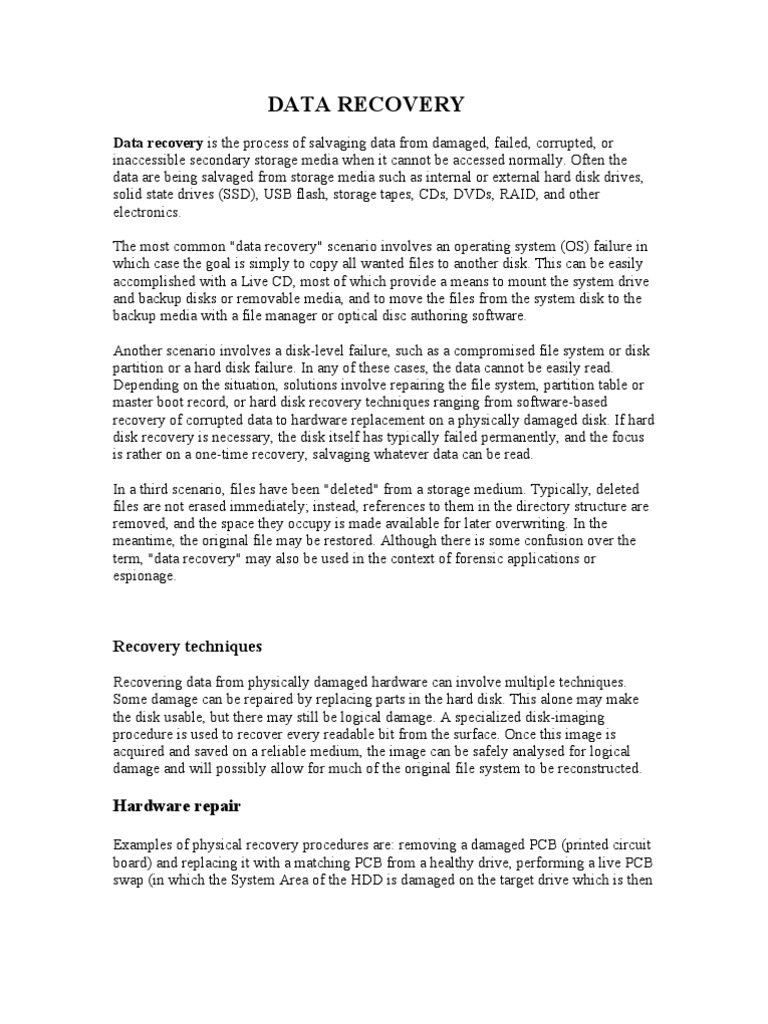 DATA RECOVERY

Data recovery is the process of salvaging data from damaged, failed, corrupted, or inaccessible secondary storage media when it cannot be accessed normally. Often the data are being salvaged from storage media such as internal or external hard disk drives, solid state drives (SSD), USB flash, storage tapes, CDs, DVDs, RAID, and other electronics.

The most common "data recovery" scenario involves an operating system (OS) failure in which case the goal is simply to copy all wanted files to another disk. This can be easily accomplished with a Live CD, most of which provide a means to mount the system drive and backup disks or removable media, and to move the files from the system disk to the backup media with a file manager or optical disc authoring software.

Another scenario involves a disk-level failure, such as a compromised file system or disk partition or a hard disk failure. In any of these cases, the data cannot be easily read. Depending on the situation, solutions involve repairing the file system, partition table or master boot record, or hard disk recovery techniques ranging from software-based recovery of corrupted data to hardware replacement on a physically damaged disk. If hard disk recovery is necessary, the disk itself has typically failed permanently, and the focus is rather on a one-time recovery, salvaging whatever data can be read.

In a third scenario, files have been "deleted" from a storage medium. Typically, deleted files are not erased immediately; instead, references to them in the directory structure are removed, and the space they occupy is made available for later overwriting. In the meantime, the original file may be restored. Although there is some confusion over the term, "data recovery" may also be used in the context of forensic applications or espionage.

Recovery techniques

Recovering data from physically damaged hardware can involve multiple techniques. Some damage can be repaired by replacing parts in the hard disk. This alone may make the disk usable, but there may still be logical damage. A specialized disk-imaging procedure is used to recover every readable bit from the surface. Once this image is acquired and saved on a reliable medium, the image can be safely analysed for logical damage and will possibly allow for much of the original file system to be reconstructed.

Hardware repair

Examples of physical recovery procedures are: removing a damaged PCB (printed circuit board) and replacing it with a matching PCB from a healthy drive, performing a live PCB swap (in which the System Area of the HDD is damaged on the target drive which is then